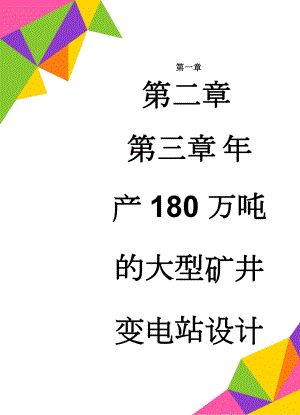 第一章

第二章

第三章 年产 180 万吨的大型矿井变电站设计